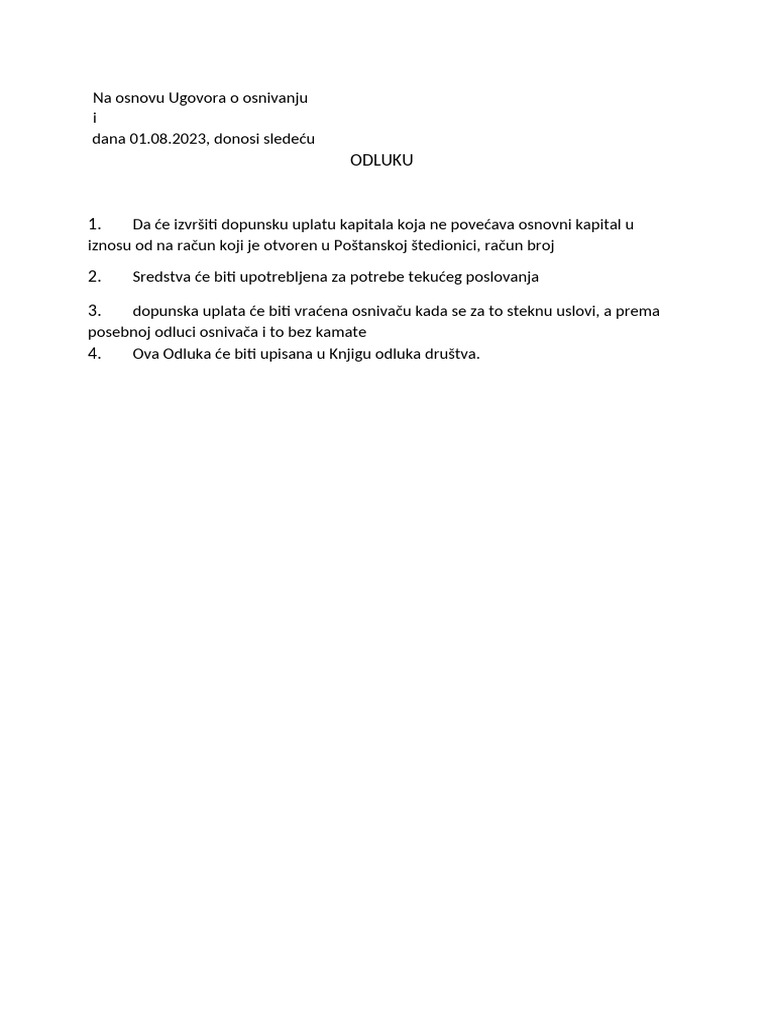 Na osnovu Ugovora o osnivanju
i
dana 01.08.2023, donosi sledeću

ODLUKU

1. Da će izvršiti dopunsku uplatu kapitala koja ne povećava osnovni kapital u iznosu od na račun koji je otvoren u Poštanskoj štedionici, račun broj

2. Sredstva će biti upotrebljena za potrebe tekućeg poslovanja

3. dopunska uplata će biti vraćena osnivaču kada se za to steknu uslovi, a prema posebnoj odluci osnivača i to bez kamate

4. Ova Odluka će biti upisana u Knjigu odluka društva.